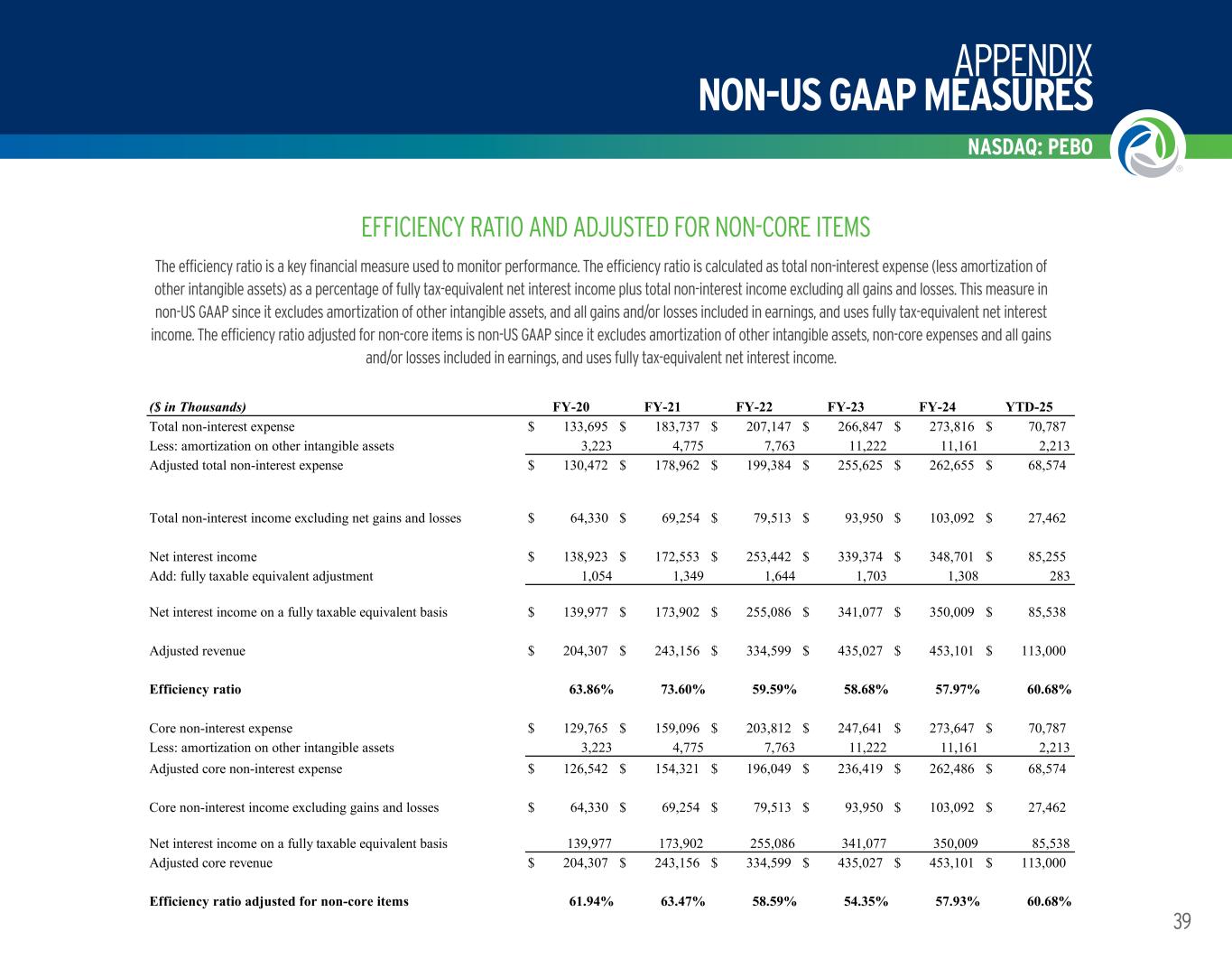 APPENDIX
NON-US GAAP MEASURES

NASDAQ: PEBO

EFFICIENCY RATIO AND ADJUSTED FOR NON-CORE ITEMS

The efficiency ratio is a key financial measure used to monitor performance. The efficiency ratio is calculated as total non-interest expense (less amortization of other intangible assets) as a percentage of fully tax-equivalent net interest income plus total non-interest income excluding all gains and losses. This measure in non-US GAAP since it excludes amortization of other intangible assets, and all gains and/or losses included in earnings, and uses fully tax-equivalent net interest income. The efficiency ratio adjusted for non-core items is non-US GAAP since it excludes amortization of other intangible assets, non-core expenses and all gains and/or losses included in earnings, and uses fully tax-equivalent net interest income.

| ($ in Thousands) | FY-20 | FY-21 | FY-22 | FY-23 | FY-24 | YTD-25 |
|---|---|---|---|---|---|---|
| Total non-interest expense | $ 133,695 | $ 183,737 | $ 207,147 | $ 266,847 | $ 273,816 | $ 70,787 |
| Less: amortization on other intangible assets | 3,223 | 4,775 | 7,763 | 11,222 | 11,161 | 2,213 |
| Adjusted total non-interest expense | $ 130,472 | $ 178,962 | $ 199,384 | $ 255,625 | $ 262,655 | $ 68,574 |
| Total non-interest income excluding net gains and losses | $ 64,330 | $ 69,254 | $ 79,513 | $ 93,950 | $ 103,092 | $ 27,462 |
| Net interest income | $ 138,923 | $ 172,553 | $ 253,442 | $ 339,374 | $ 348,701 | $ 85,255 |
| Add: fully taxable equivalent adjustment | 1,054 | 1,349 | 1,644 | 1,703 | 1,308 | 283 |
| Net interest income on a fully taxable equivalent basis | $ 139,977 | $ 173,902 | $ 255,086 | $ 341,077 | $ 350,009 | $ 85,538 |
| Adjusted revenue | $ 204,307 | $ 243,156 | $ 334,599 | $ 435,027 | $ 453,101 | $ 113,000 |
| Efficiency ratio | 63.86% | 73.60% | 59.59% | 58.68% | 57.97% | 60.68% |
| Core non-interest expense | $ 129,765 | $ 159,096 | $ 203,812 | $ 247,641 | $ 273,647 | $ 70,787 |
| Less: amortization on other intangible assets | 3,223 | 4,775 | 7,763 | 11,222 | 11,161 | 2,213 |
| Adjusted core non-interest expense | $ 126,542 | $ 154,321 | $ 196,049 | $ 236,419 | $ 262,486 | $ 68,574 |
| Core non-interest income excluding gains and losses | $ 64,330 | $ 69,254 | $ 79,513 | $ 93,950 | $ 103,092 | $ 27,462 |
| Net interest income on a fully taxable equivalent basis | 139,977 | 173,902 | 255,086 | 341,077 | 350,009 | 85,538 |
| Adjusted core revenue | $ 204,307 | $ 243,156 | $ 334,599 | $ 435,027 | $ 453,101 | $ 113,000 |
| Efficiency ratio adjusted for non-core items | 61.94% | 63.47% | 58.59% | 54.35% | 57.93% | 60.68% |

39